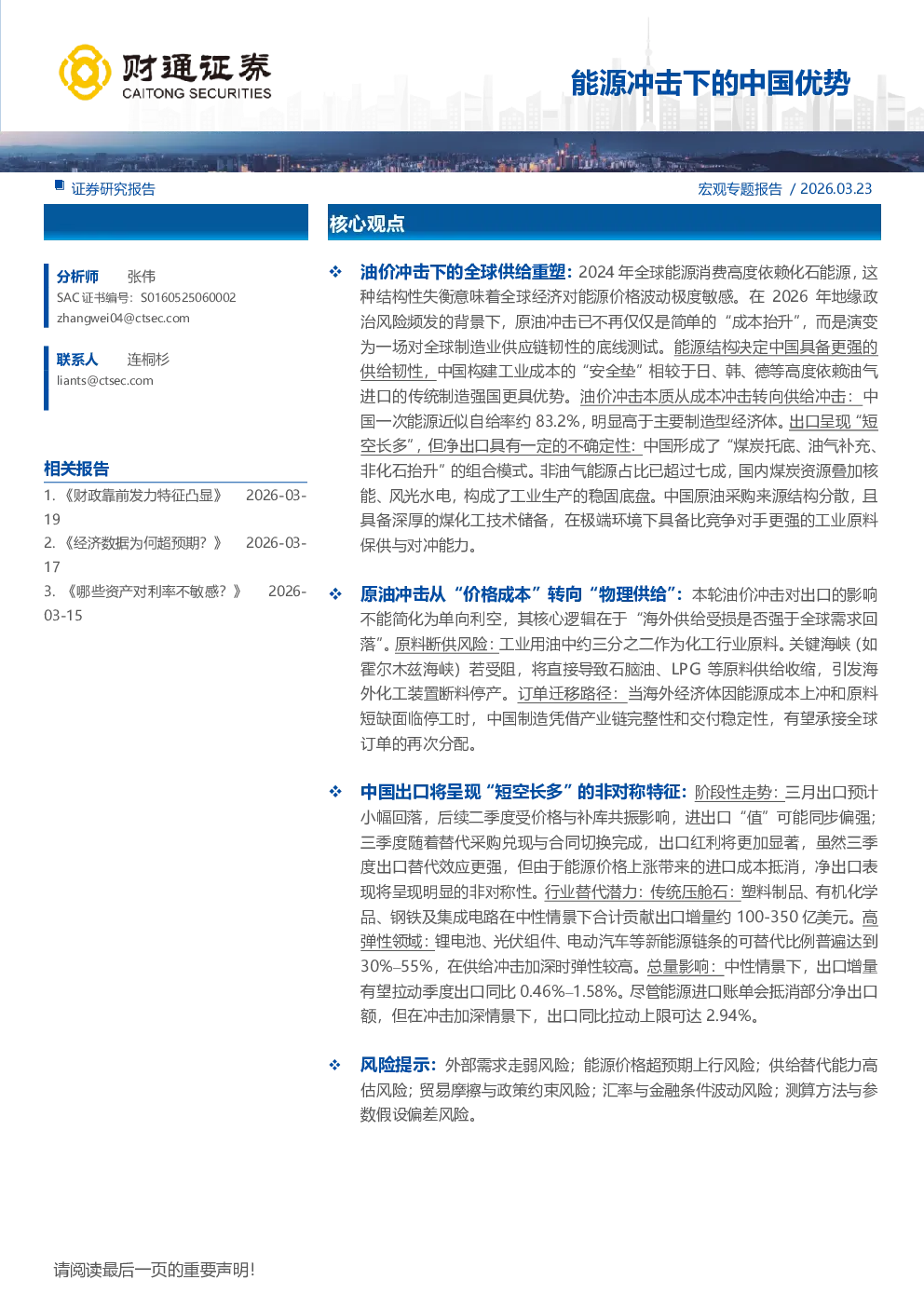 财通证券
CAITONG SECURITIES

能源冲击下的中国优势

证券研究报告

宏观专题报告 / 2026.03.23

分析师 张伟
SAC证书编号：S0160525060002
zhangwei04@ctsec.com

联系人 连桐杉
liants@ctsec.com

相关报告

1.《财政靠前发力特征凸显》 2026-03-19

2.《经济数据为何超预期？》 2026-03-17

3.《哪些资产对利率不敏感？》 2026-03-15

核心观点

❖ 油价冲击下的全球供给重塑：2024年全球能源消费高度依赖化石能源，这种结构性失衡意味着全球经济对能源价格波动极度敏感。在2026年地缘政治风险频发的背景下，原油冲击已不再仅仅是简单的“成本抬升”，而是演变为一场对全球制造业供应链韧性的底线测试。能源结构决定中国具备更强的供给韧性，中国构建工业成本的“安全垫”相较于日、韩、德等高度依赖油气进口的传统制造强国更具优势。油价冲击本质从成本冲击转向供给冲击：中国一次能源近似自给率约83.2%，明显高于主要制造型经济体。出口呈现“短空长多”，但净出口具有一定的不确定性：中国形成了“煤炭托底、油气补充、非化石抬升”的组合模式。非油气能源占比已超过七成，国内煤炭资源叠加核能、风光水电，构成了工业生产的稳固底盘。中国原油采购来源结构分散，且具备深厚的煤化工技术储备，在极端环境下具备比竞争对手更强的工业原料保供与对冲能力。

❖ 原油冲击从“价格成本”转向“物理供给”：本轮油价冲击对出口的影响不能简化为单向利空，其核心逻辑在于“海外供给受损是否强于全球需求回落”。原料断供风险：工业用油中约三分之二作为化工行业原料。关键海峡（如霍尔木兹海峡）若受阻，将直接导致石脑油、LPG等原料供给收缩，引发海外化工装置断料停产。订单迁移路径：当海外经济体因能源成本上冲和原料短缺面临停工时，中国制造凭借产业链完整性和交付稳定性，有望承接全球订单的再次分配。

❖ 中国出口将呈现“短空长多”的非对称特征：阶段性走势：三月出口预计小幅回落，后续二季度受价格与补库共振影响，进出口“值”可能同步偏强；三季度随着替代采购兑现与合同切换完成，出口红利将更加显著，虽然三季度出口替代效应更强，但由于能源价格上涨带来的进口成本抵消，净出口表现将呈现明显的非对称性。行业替代潜力：传统压舱石：塑料制品、有机化学品、钢铁及集成电路在中性情景下合计贡献出口增量约100-350亿美元。高弹性领域：锂电池、光伏组件、电动汽车等新能源链条的可替代比例普遍达到30%–55%，在供给冲击加深时弹性较高。总量影响：中性情景下，出口增量有望拉动季度出口同比0.46%–1.58%。尽管能源进口账单会抵消部分净出口额，但在冲击加深情景下，出口同比拉动上限可达2.94%。

❖ 风险提示：外部需求走弱风险；能源价格超预期上行风险；供给替代能力高估风险；贸易摩擦与政策约束风险；汇率与金融条件波动风险；测算方法与参数假设偏差风险。

请阅读最后一页的重要声明！